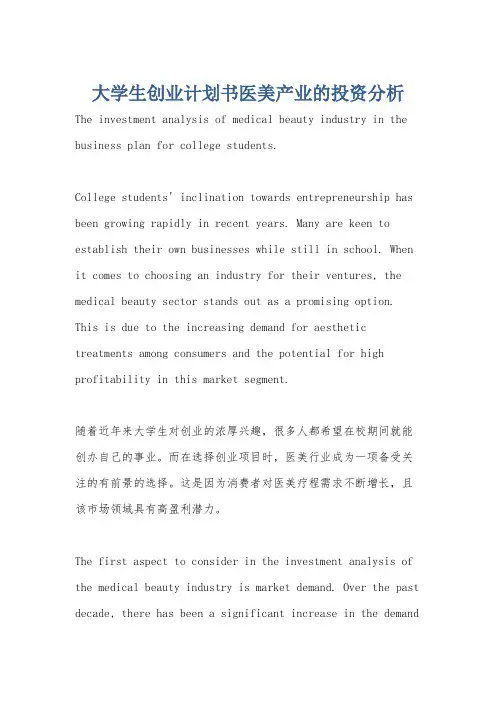 大学生创业计划书医美产业的投资分析

The investment analysis of medical beauty industry in the business plan for college students.

College students' inclination towards entrepreneurship has been growing rapidly in recent years. Many are keen to establish their own businesses while still in school. When it comes to choosing an industry for their ventures, the medical beauty sector stands out as a promising option. This is due to the increasing demand for aesthetic treatments among consumers and the potential for high profitability in this market segment.

随着近年来大学生对创业的浓厚兴趣，很多人都希望在校期间就能创办自己的事业。而在选择创业项目时，医美行业成为一项备受关注的有前景的选择。这是因为消费者对医美疗程需求不断增长，且该市场领域具有高盈利潜力。

The first aspect to consider in the investment analysis of the medical beauty industry is market demand. Over the past decade, there has been a significant increase in the demand